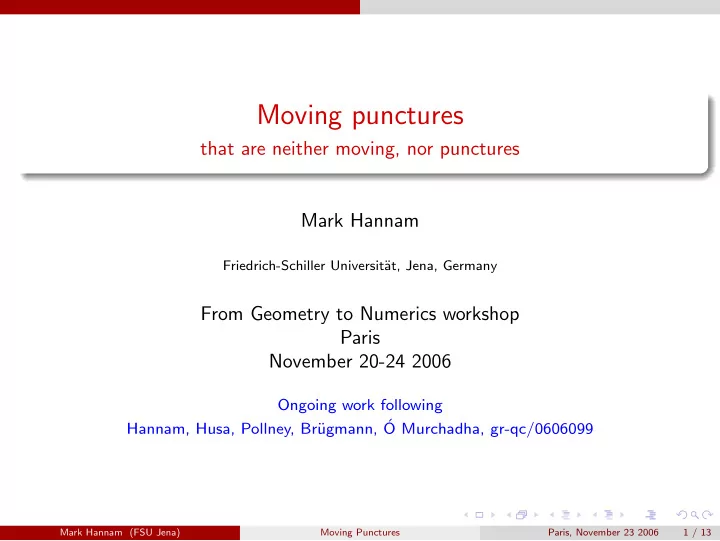 Moving punctures
that are neither moving, nor punctures

Mark Hannam

Friedrich-Schiller Universität, Jena, Germany

From Geometry to Numerics workshop
Paris
November 20-24 2006

Ongoing work following
Hannam, Husa, Pollney, Brügmann, Ó Murchadha, gr-qc/0606099

Mark Hannam (FSU Jena) Moving Punctures Paris, November 23 2006 1 / 13